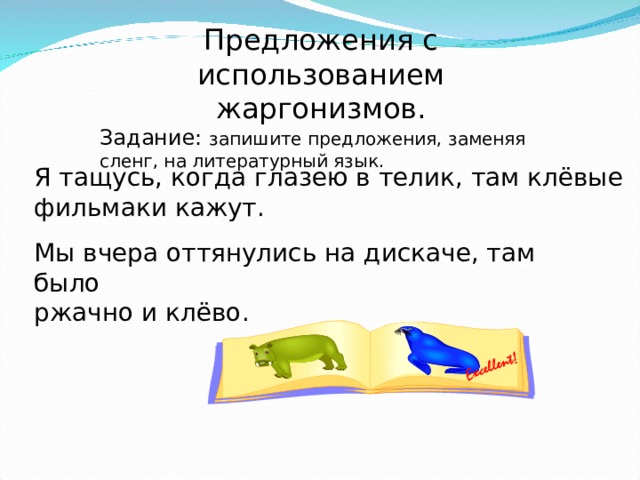 Предложения с использованием жаргонизмов.

Задание: запишите предложения, заменяя сленг, на литературный язык.

Я тащусь, когда глазею в телик, там клёвые фильмаки кажут.

Мы вчера оттянулись на дискаче, там было ржачно и клёво.

Excellent!